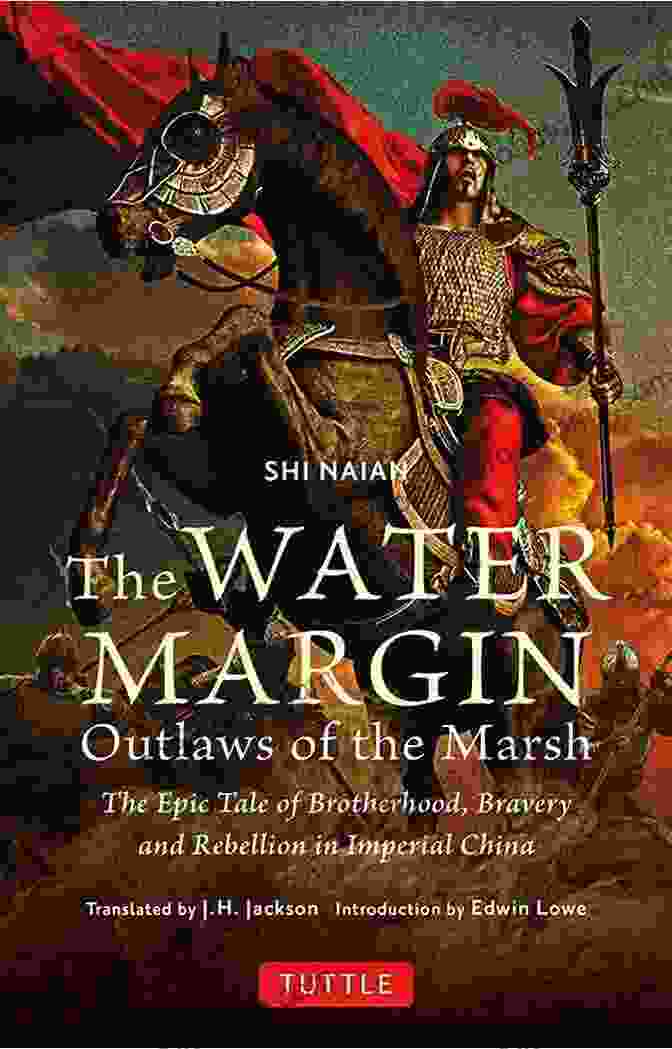 SHI NAIAN

The WATER MARGIN

Outlaws of the Marsh

The Epic Tale of Brotherhood, Bravery and Rebellion in Imperial China

Translated by J.H. Jackson Introduction by Edwin Lowe

TUTTLE